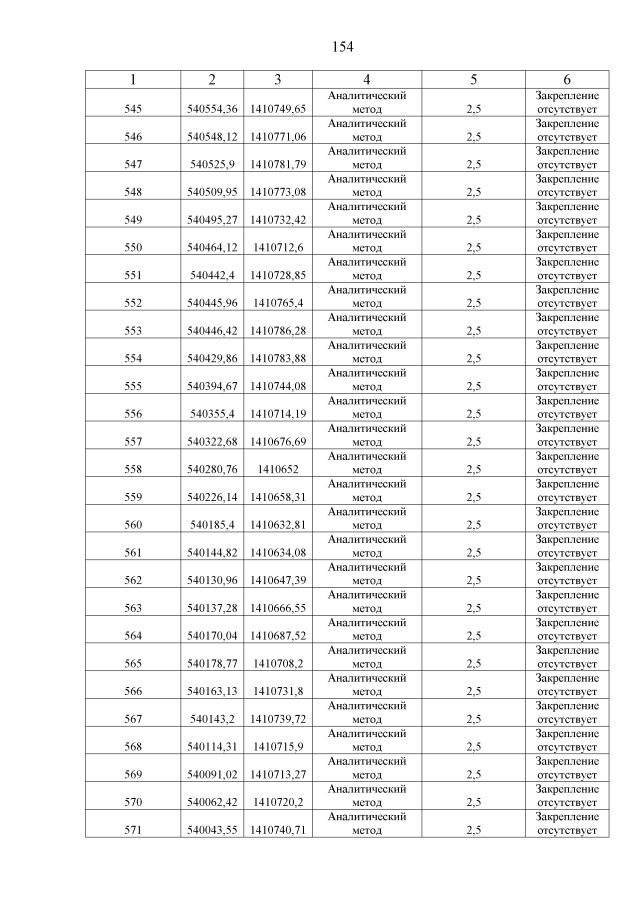 154

| 1 | 2 | 3 | 4 | 5 | 6 |
|---|---|---|---|---|---|
| 545 | 540554,36 | 1410749,65 | Аналитический метод | 2,5 | Закрепление отсутствует |
| 546 | 540548,12 | 1410771,06 | Аналитический метод | 2,5 | Закрепление отсутствует |
| 547 | 540525,9 | 1410781,79 | Аналитический метод | 2,5 | Закрепление отсутствует |
| 548 | 540509,95 | 1410773,08 | Аналитический метод | 2,5 | Закрепление отсутствует |
| 549 | 540495,27 | 1410732,42 | Аналитический метод | 2,5 | Закрепление отсутствует |
| 550 | 540464,12 | 1410712,6 | Аналитический метод | 2,5 | Закрепление отсутствует |
| 551 | 540442,4 | 1410728,85 | Аналитический метод | 2,5 | Закрепление отсутствует |
| 552 | 540445,96 | 1410765,4 | Аналитический метод | 2,5 | Закрепление отсутствует |
| 553 | 540446,42 | 1410786,28 | Аналитический метод | 2,5 | Закрепление отсутствует |
| 554 | 540429,86 | 1410783,88 | Аналитический метод | 2,5 | Закрепление отсутствует |
| 555 | 540394,67 | 1410744,08 | Аналитический метод | 2,5 | Закрепление отсутствует |
| 556 | 540355,4 | 1410714,19 | Аналитический метод | 2,5 | Закрепление отсутствует |
| 557 | 540322,68 | 1410676,69 | Аналитический метод | 2,5 | Закрепление отсутствует |
| 558 | 540280,76 | 1410652 | Аналитический метод | 2,5 | Закрепление отсутствует |
| 559 | 540226,14 | 1410658,31 | Аналитический метод | 2,5 | Закрепление отсутствует |
| 560 | 540185,4 | 1410632,81 | Аналитический метод | 2,5 | Закрепление отсутствует |
| 561 | 540144,82 | 1410634,08 | Аналитический метод | 2,5 | Закрепление отсутствует |
| 562 | 540130,96 | 1410647,39 | Аналитический метод | 2,5 | Закрепление отсутствует |
| 563 | 540137,28 | 1410666,55 | Аналитический метод | 2,5 | Закрепление отсутствует |
| 564 | 540170,04 | 1410687,52 | Аналитический метод | 2,5 | Закрепление отсутствует |
| 565 | 540178,77 | 1410708,2 | Аналитический метод | 2,5 | Закрепление отсутствует |
| 566 | 540163,13 | 1410731,8 | Аналитический метод | 2,5 | Закрепление отсутствует |
| 567 | 540143,2 | 1410739,72 | Аналитический метод | 2,5 | Закрепление отсутствует |
| 568 | 540114,31 | 1410715,9 | Аналитический метод | 2,5 | Закрепление отсутствует |
| 569 | 540091,02 | 1410713,27 | Аналитический метод | 2,5 | Закрепление отсутствует |
| 570 | 540062,42 | 1410720,2 | Аналитический метод | 2,5 | Закрепление отсутствует |
| 571 | 540043,55 | 1410740,71 | Аналитический метод | 2,5 | Закрепление отсутствует |